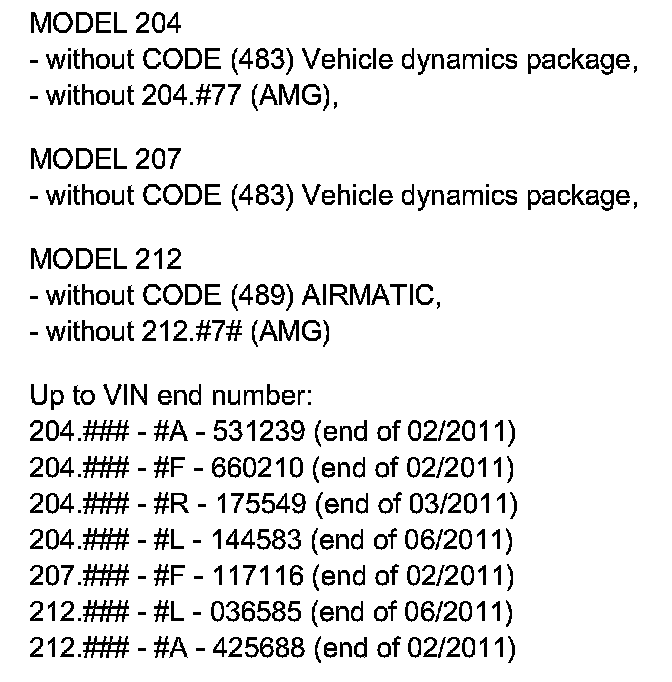 MODEL 204
- without CODE (483) Vehicle dynamics package,
- without 204.#77 (AMG),

MODEL 207
- without CODE (483) Vehicle dynamics package,

MODEL 212
- without CODE (489) AIRMATIC,
- without 212.#7# (AMG)

Up to VIN end number:
204.### - #A - 531239 (end of 02/2011)
204.### - #F - 660210 (end of 02/2011)
204.### - #R - 175549 (end of 03/2011)
204.### - #L - 144583 (end of 06/2011)
207.### - #F - 117116 (end of 02/2011)
212.### - #L - 036585 (end of 06/2011)
212.### - #A - 425688 (end of 02/2011)